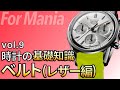 For Mania

vol.9
時計の基礎知識
ベルト(レザー編)